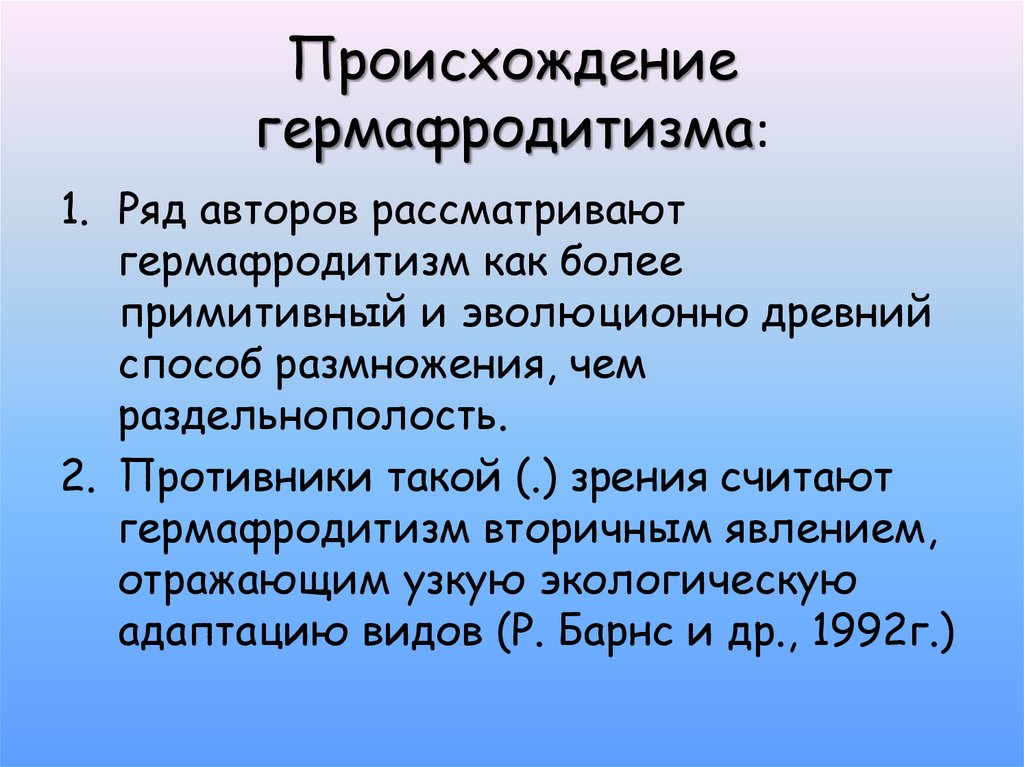 Происхождение гермафродитизма:

1. Ряд авторов рассматривают гермафродитизм как более примитивный и эволюционно древний способ размножения, чем раздельнополость.

2. Противники такой (.) зрения считают гермафродитизм вторичным явлением, отражающим узкую экологическую адаптацию видов (Р. Барнс и др., 1992г.)